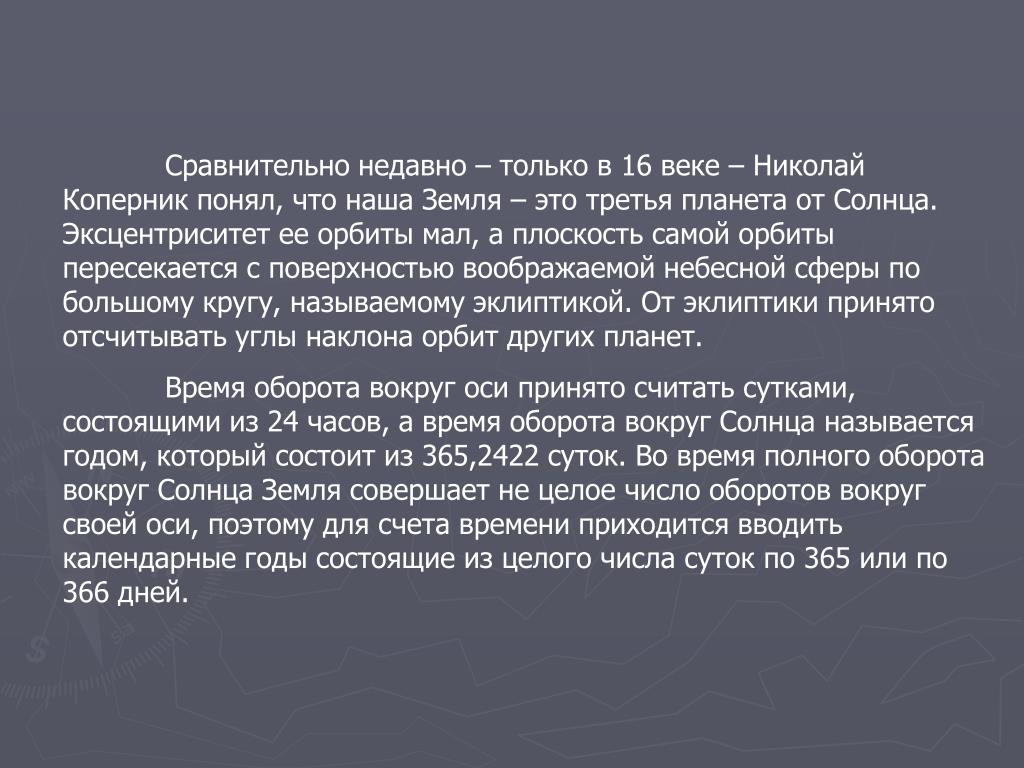 Сравнительно недавно – только в 16 веке – Николай Коперник понял, что наша Земля – это третья планета от Солнца. Эксцентриситет ее орбиты мал, а плоскость самой орбиты пересекается с поверхностью воображаемой небесной сферы по большому кругу, называемому эклиптикой. От эклиптики принято отсчитывать углы наклона орбит других планет.

Время оборота вокруг оси принято считать сутками, состоящими из 24 часов, а время оборота вокруг Солнца называется годом, который состоит из 365,2422 суток. Во время полного оборота вокруг Солнца Земля совершает не целое число оборотов вокруг своей оси, поэтому для счета времени приходится вводить календарные годы состоящие из целого числа суток по 365 или по 366 дней.